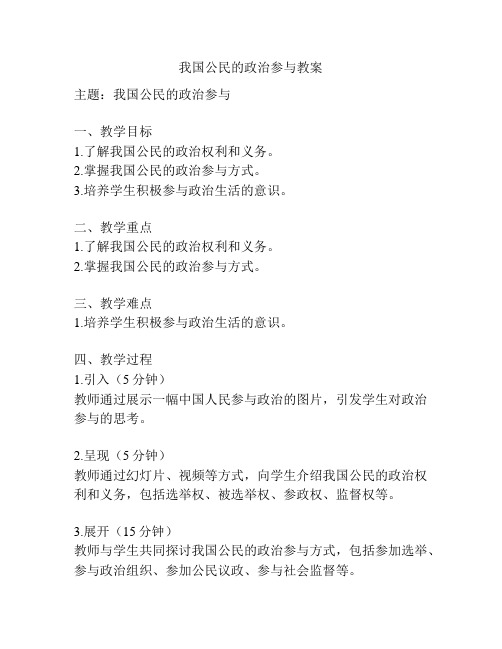 我国公民的政治参与教案

主题：我国公民的政治参与

一、教学目标
1.了解我国公民的政治权利和义务。
2.掌握我国公民的政治参与方式。
3.培养学生积极参与政治生活的意识。

二、教学重点
1.了解我国公民的政治权利和义务。
2.掌握我国公民的政治参与方式。

三、教学难点
1.培养学生积极参与政治生活的意识。

四、教学过程
1.引入（5 分钟）
教师通过展示一幅中国人民参与政治的图片，引发学生对政治参与的思考。

2.呈现（5 分钟）
教师通过幻灯片、视频等方式，向学生介绍我国公民的政治权利和义务，包括选举权、被选举权、参政权、监督权等。

3.展开（15 分钟）
教师与学生共同探讨我国公民的政治参与方式，包括参加选举、参与政治组织、参加公民议政、参与社会监督等。